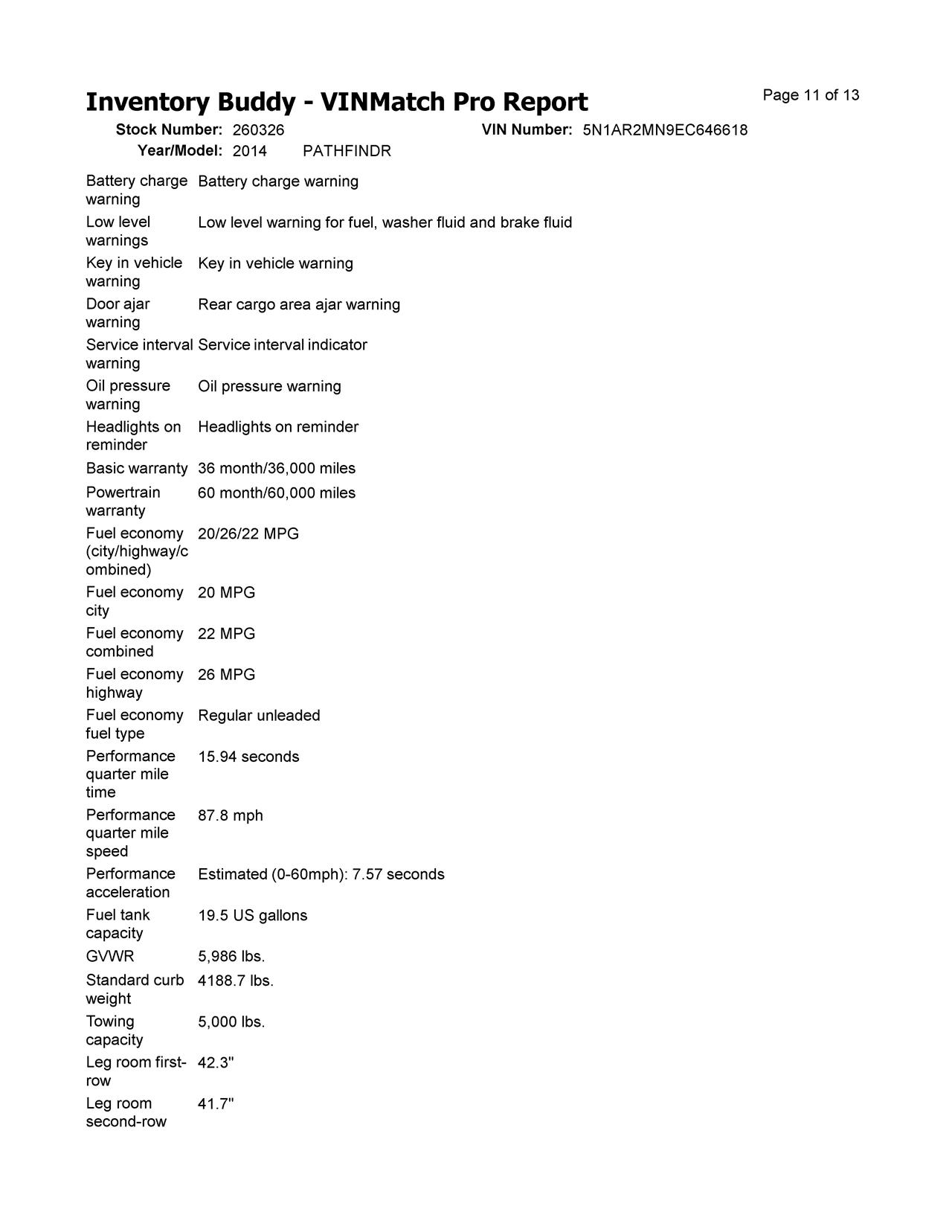 Inventory Buddy - VINMatch Pro Report

Page 11 of 13

Stock Number: 260326 VIN Number: 5N1AR2MN9EC646618
Year/Model: 2014 PATHFINDR

| | |
|---|---|
| Battery charge warning | Battery charge warning |
| Low level warnings | Low level warning for fuel, washer fluid and brake fluid |
| Key in vehicle warning | Key in vehicle warning |
| Door ajar warning | Rear cargo area ajar warning |
| Service interval warning | Service interval indicator |
| Oil pressure warning | Oil pressure warning |
| Headlights on reminder | Headlights on reminder |
| Basic warranty | 36 month/36,000 miles |
| Powertrain warranty | 60 month/60,000 miles |
| Fuel economy (city/highway/combined) | 20/26/22 MPG |
| Fuel economy city | 20 MPG |
| Fuel economy combined | 22 MPG |
| Fuel economy highway | 26 MPG |
| Fuel economy fuel type | Regular unleaded |
| Performance quarter mile time | 15.94 seconds |
| Performance quarter mile speed | 87.8 mph |
| Performance acceleration | Estimated (0-60mph): 7.57 seconds |
| Fuel tank capacity | 19.5 US gallons |
| GVWR | 5,986 lbs. |
| Standard curb weight | 4188.7 lbs. |
| Towing capacity | 5,000 lbs. |
| Leg room first-row | 42.3" |
| Leg room second-row | 41.7" |